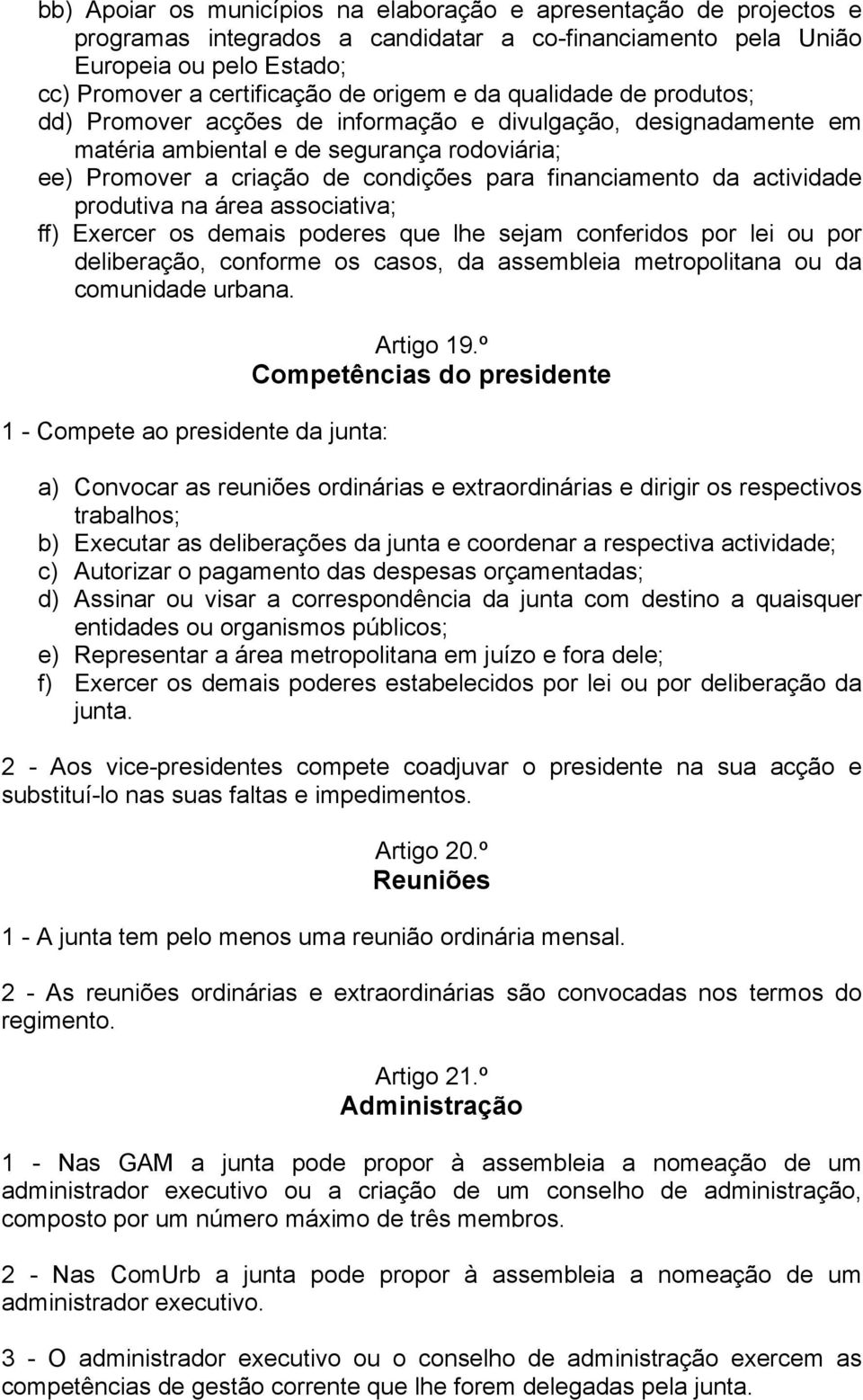 bb) Apoiar os municípios na elaboração e apresentação de projectos e programas integrados a candidatar a co-financiamento pela União Europeia ou pelo Estado;
cc) Promover a certificação de origem e da qualidade de produtos;
dd) Promover acções de informação e divulgação, designadamente em matéria ambiental e de segurança rodoviária;
ee) Promover a criação de condições para financiamento da actividade produtiva na área associativa;
ff) Exercer os demais poderes que lhe sejam conferidos por lei ou por deliberação, conforme os casos, da assembleia metropolitana ou da comunidade urbana.

Artigo 19.º
Competências do presidente

1 - Compete ao presidente da junta:

a) Convocar as reuniões ordinárias e extraordinárias e dirigir os respectivos trabalhos;
b) Executar as deliberações da junta e coordenar a respectiva actividade;
c) Autorizar o pagamento das despesas orçamentadas;
d) Assinar ou visar a correspondência da junta com destino a quaisquer entidades ou organismos públicos;
e) Representar a área metropolitana em juízo e fora dele;
f) Exercer os demais poderes estabelecidos por lei ou por deliberação da junta.

2 - Aos vice-presidentes compete coadjuvar o presidente na sua acção e substituí-lo nas suas faltas e impedimentos.

Artigo 20.º
Reuniões

1 - A junta tem pelo menos uma reunião ordinária mensal.

2 - As reuniões ordinárias e extraordinárias são convocadas nos termos do regimento.

Artigo 21.º
Administração

1 - Nas GAM a junta pode propor à assembleia a nomeação de um administrador executivo ou a criação de um conselho de administração, composto por um número máximo de três membros.

2 - Nas ComUrb a junta pode propor à assembleia a nomeação de um administrador executivo.

3 - O administrador executivo ou o conselho de administração exercem as competências de gestão corrente que lhe forem delegadas pela junta.